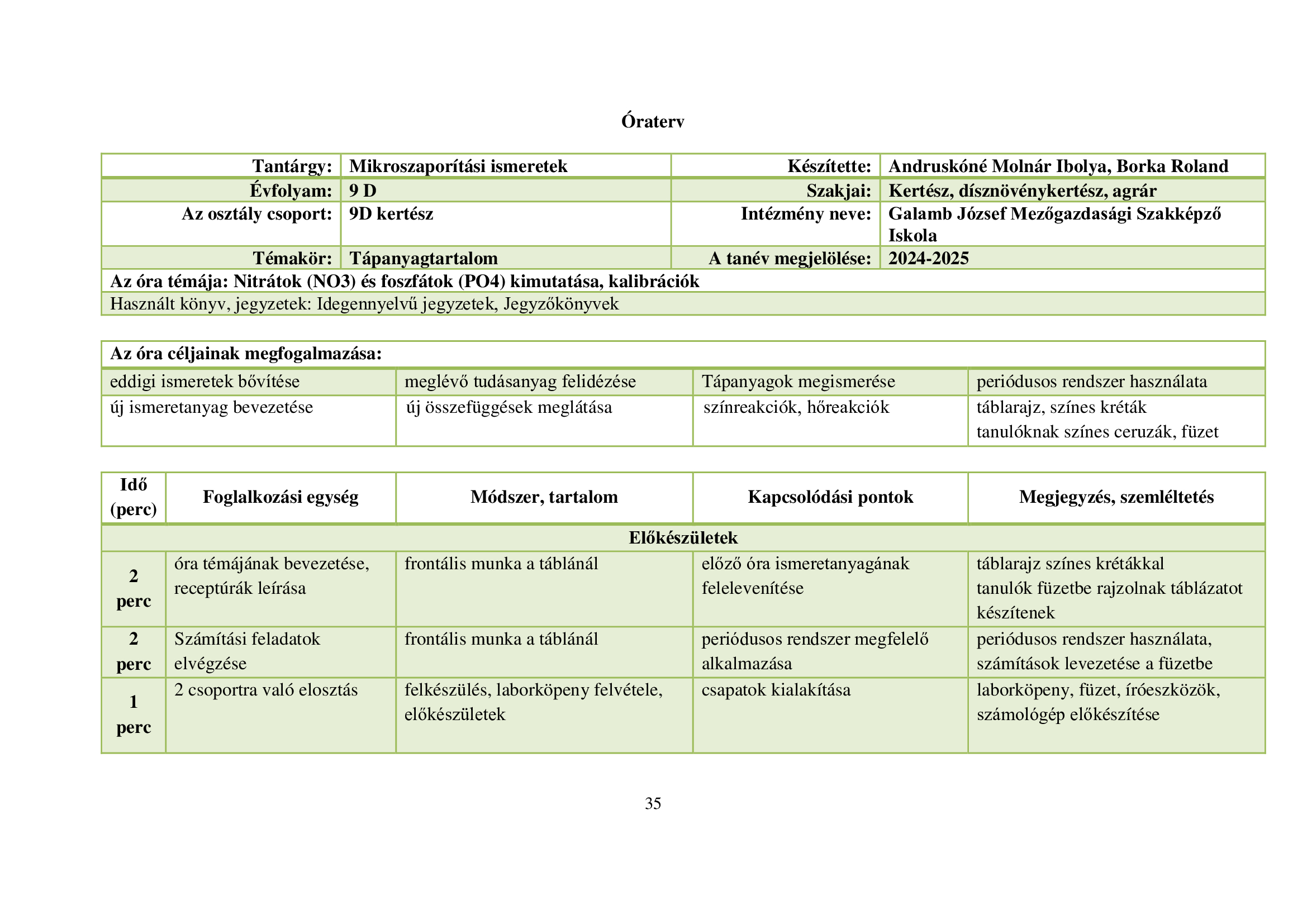 Óraterv

| Tantárgy: | Mikroszaporítási ismeretek | Készítette: | Andruskóné Molnár Ibolya, Borka Roland |
|---|---|---|---|
| Évfolyam: | 9 D | Szakjai: | Kertész, dísznövénykertész, agrár |
| Az osztály csoport: | 9D kertész | Intézmény neve: | Galamb József Mezőgazdasági Szakképző Iskola |
| Témakör: | Tápanyagtartalom | A tanév megjelölése: | 2024-2025 |
| Az óra témája: Nitrátok (NO3) és foszfátok (PO4) kimutatása, kalibrációk | | | |
| Használt könyv, jegyzetek: Idegennyelvű jegyzetek, Jegyzőkönyvek | | | |

| Az óra céljainak megfogalmazása: | | | |
|---|---|---|---|
| eddigi ismeretek bővítése | meglévő tudásanyag felidézése | Tápanyagok megismerése | periódusos rendszer használata |
| új ismeretanyag bevezetése | új összefüggések meglátása | színreakciók, hőreakciók | táblarajz, színes kréták tanulóknak színes ceruzák, füzet |

| Idő (perc) | Foglalkozási egység | Módszer, tartalom | Kapcsolódási pontok | Megjegyzés, szemléltetés |
|---|---|---|---|---|
| Előkészületek | | | | |
| 2 perc | óra témájának bevezetése, receptúrák leírása | frontális munka a táblánál | előző óra ismeretanyagának felelevenítése | táblarajz színes krétákkal tanulók füzetbe rajzolnak táblázatot készítenek |
| 2 perc | Számítási feladatok elvégzése | frontális munka a táblánál | periódusos rendszer megfelelő alkalmazása | periódusos rendszer használata, számítások levezetése a füzetbe |
| 1 perc | 2 csoportra való elosztás | felkészülés, laborköpeny felvétele, előkészületek | csapatok kialakítása | laborköpeny, füzet, íróeszközök, számológép előkészítése |

35